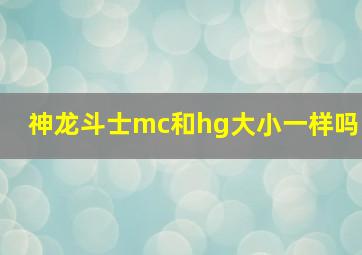 神龙斗士mc和hg大小一样吗